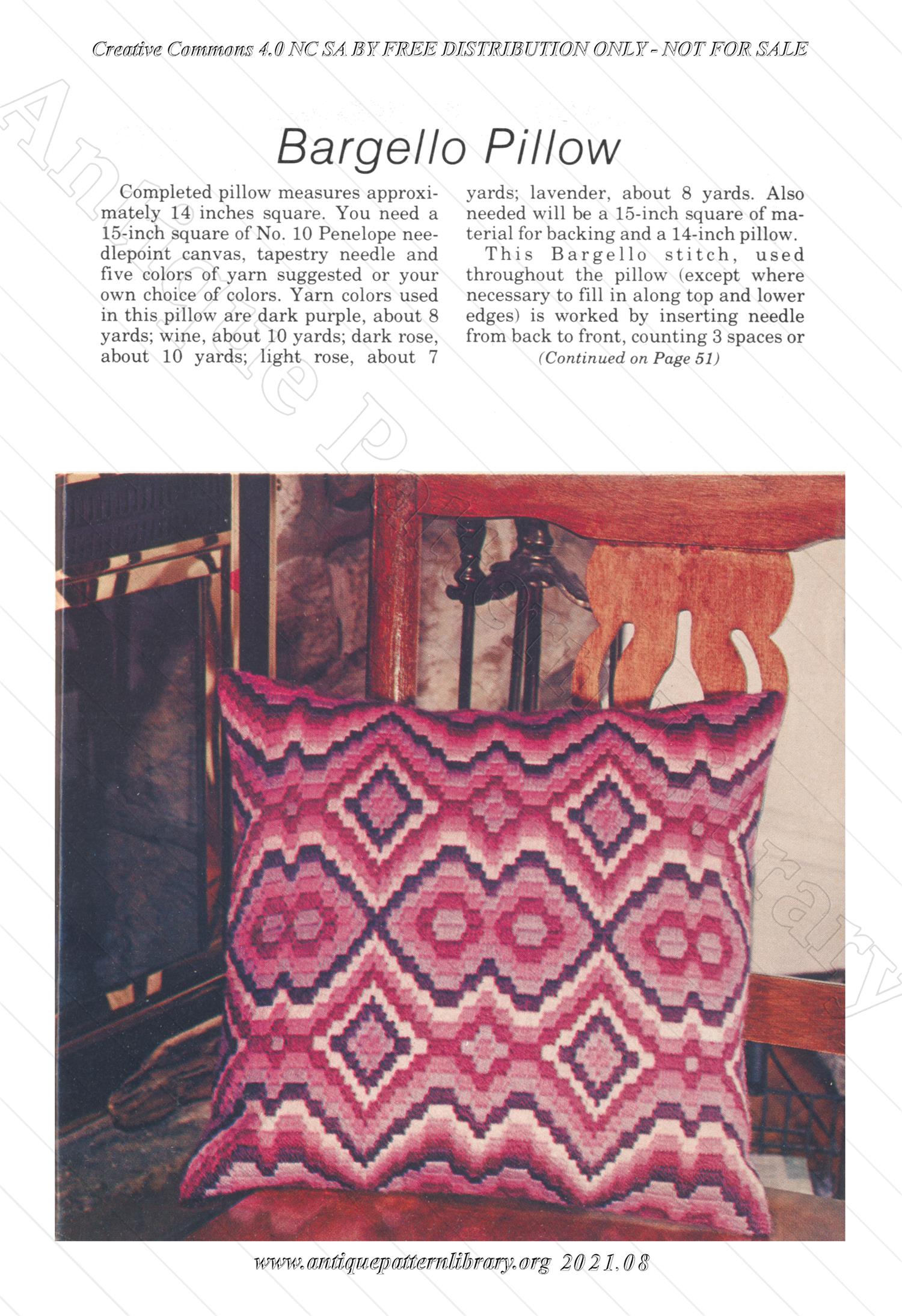 Creative Commons 4.0 NC SA BY FREE DISTRIBUTION ONLY - NOT FOR SALE

Antique Pattern Library

Bargello Pillow

Completed pillow measures approximately 14 inches square. You need a 15-inch square of No. 10 Penelope needlepoint canvas, tapestry needle and five colors of yarn suggested or your own choice of colors. Yarn colors used in this pillow are dark purple, about 8 yards; wine, about 10 yards; dark rose, about 10 yards; light rose, about 7 yards; lavender, about 8 yards. Also needed will be a 15-inch square of material for backing and a 14-inch pillow.

This Bargello stitch, used throughout the pillow (except where necessary to fill in along top and lower edges) is worked by inserting needle from back to front, counting 3 spaces or

(Continued on Page 51)

www.antiquepatternlibrary.org 2021.08